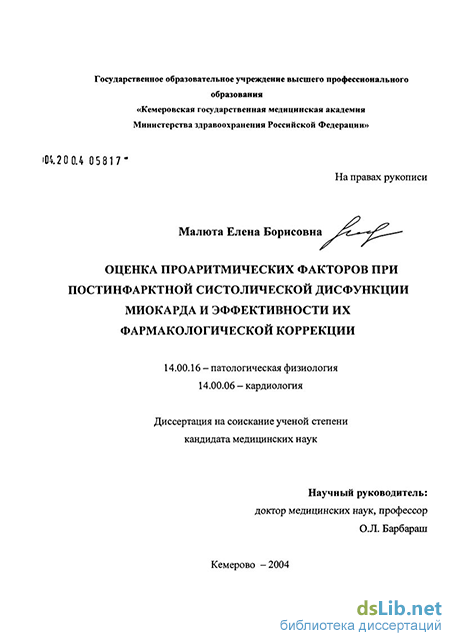 Государственное образовательное учреждение высшего профессионального образования
«Кемеровская государственная медицинская академия
Министерства здравоохранения Российской Федерации»

04.200.4 05817

На правах рукописи

Малюта Елена Борисовна

ОЦЕНКА ПРОАРИТМИЧЕСКИХ ФАКТОРОВ ПРИ ПОСТИНФАРКТНОЙ СИСТОЛИЧЕСКОЙ ДИСФУНКЦИИ МИОКАРДА И ЭФФЕКТИВНОСТИ ИХ ФАРМАКОЛОГИЧЕСКОЙ КОРРЕКЦИИ

14.00.16 – патологическая физиология
14.00.06 – кардиология

Диссертация на соискание ученой степени
кандидата медицинских наук

Научный руководитель:
доктор медицинских наук, профессор
О.Л. Барбараш

Кемерово – 2004

dsLib.net
библиотека диссертаций